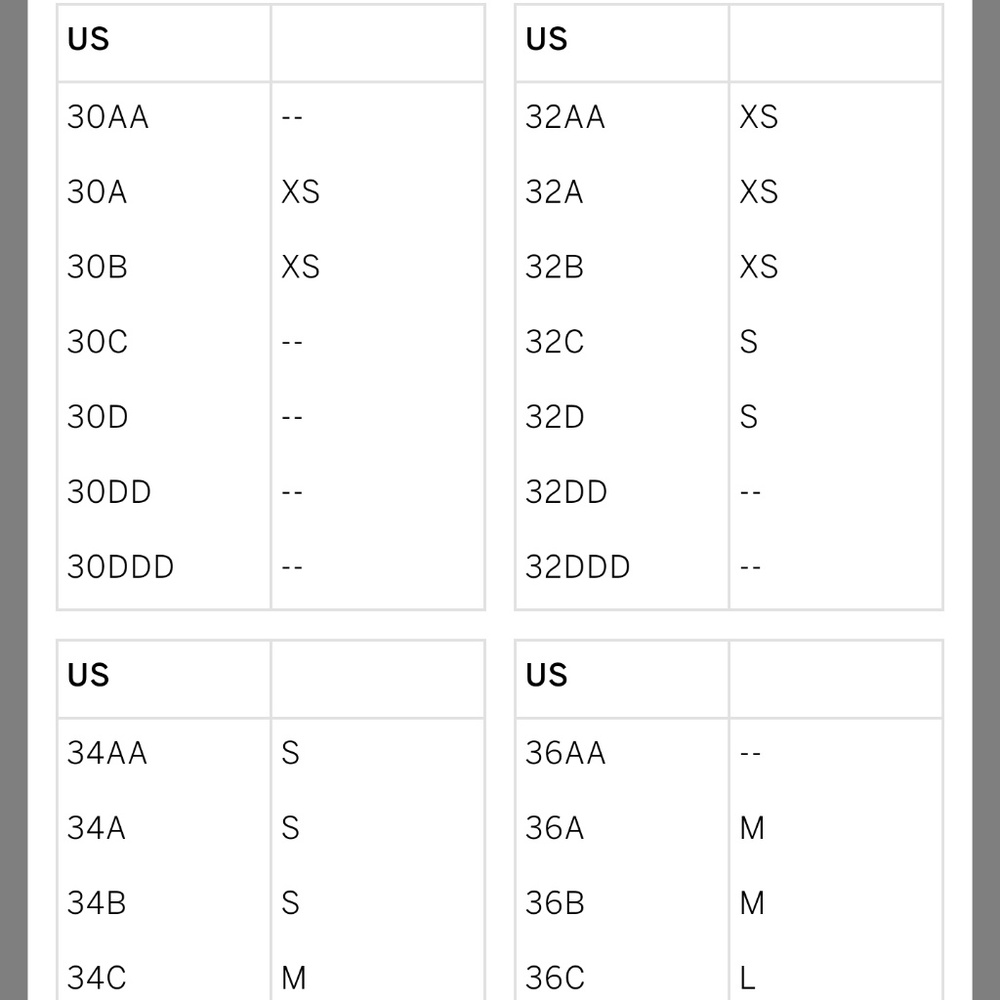 | US | |
|---|---|
| 30AA | -- |
| 30A | XS |
| 30B | XS |
| 30C | -- |
| 30D | -- |
| 30DD | -- |
| 30DDD | -- |

| US | |
|---|---|
| 32AA | XS |
| 32A | XS |
| 32B | XS |
| 32C | S |
| 32D | S |
| 32DD | -- |
| 32DDD | -- |

| US | |
|---|---|
| 34AA | S |
| 34A | S |
| 34B | S |
| 34C | M |

| US | |
|---|---|
| 36AA | -- |
| 36A | M |
| 36B | M |
| 36C | L |